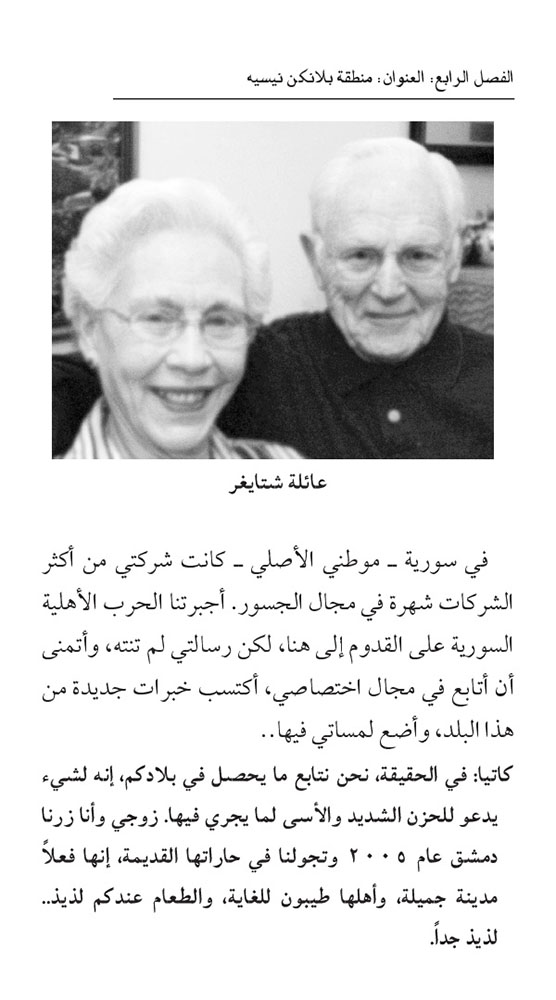 الفصل الرابع: العنوان: منطقة بلانكن نيسيه

عائلة شتايغر

في سورية ـ موطني الأصلي ـ كانت شركتي من أكثر الشركات شهرة في مجال الجسور. أجبرتنا الحرب الأهلية السورية على القدوم إلى هنا، لكن رسالتي لم تنته، وأتمنى أن أتابع في مجال اختصاصي، أكتسب خبرات جديدة من هذا البلد، وأضع لمساتي فيها..

كاتيا: في الحقيقة، نحن نتابع ما يحصل في بلادكم، إنه لشيء يدعو للحزن الشديد والأسى لما يجري فيها. زوجي وأنا زرنا دمشق عام ٢٠٠٥ وتجولنا في حاراتها القديمة، إنها فعلاً مدينة جميلة، وأهلها طيبون للغاية، والطعام عندكم لذيذ.. لذيذ جداً.